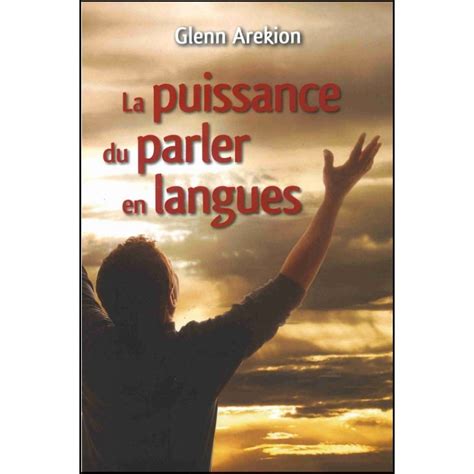 Glenn Arekion

La puissance du parler en langues